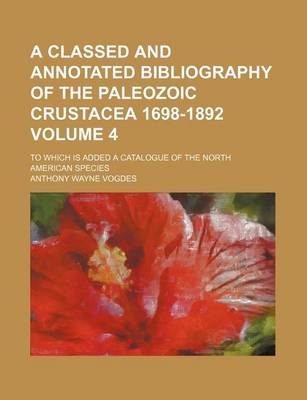 A CLASSED AND ANNOTATED BIBLIOGRAPHY OF THE PALEOZOIC CRUSTACEA 1698-1892 VOLUME 4

TO WHICH IS ADDED A CATALOGUE OF THE NORTH AMERICAN SPECIES

ANTHONY WAYNE VOGDES